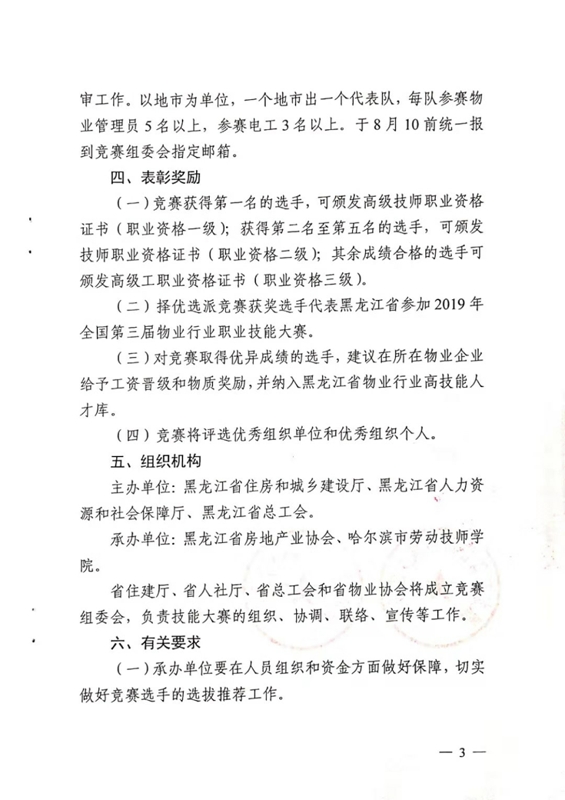 审工作。以地市为单位，一个地市出一个代表队，每队参赛物业管理员5名以上，参赛电工3名以上。于8月10前统一报到竞赛组委会指定邮箱。

四、表彰奖励

（一）竞赛获得第一名的选手，可颁发高级技师职业资格证书（职业资格一级）；获得第二名至第五名的选手，可颁发技师职业资格证书（职业资格二级）；其余成绩合格的选手可颁发高级工职业资格证书（职业资格三级）。

（二）择优选派竞赛获奖选手代表黑龙江省参加2019年全国第三届物业行业职业技能大赛。

（三）对竞赛取得优异成绩的选手，建议在所在物业企业给予工资晋级和物质奖励，并纳入黑龙江省物业行业高技能人才库。

（四）竞赛将评选优秀组织单位和优秀组织个人。

五、组织机构

主办单位：黑龙江省住房和城乡建设厅、黑龙江省人力资源和社会保障厅、黑龙江省总工会。

承办单位：黑龙江省房地产业协会、哈尔滨市劳动技师学院。

省住建厅、省人社厅、省总工会和省物业协会将成立竞赛组委会，负责技能大赛的组织、协调、联络、宣传等工作。

六、有关要求

（一）承办单位要在人员组织和资金方面做好保障，切实做好竞赛选手的选拔推荐工作。

— 3 —